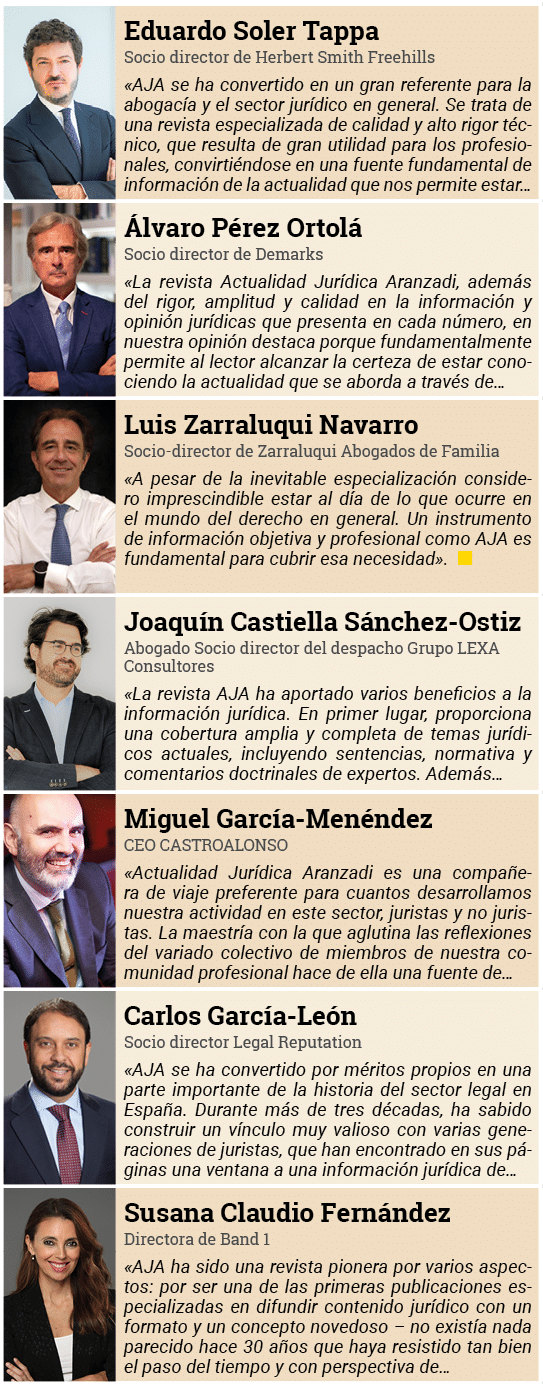 Eduardo Soler Tappa
Socio director de Herbert Smith Freehills
«AJA se ha convertido en un gran referente para la abogacía y el sector jurídico en general. Se trata de una revista especializada de calidad y alto rigor técnico, que resulta de gran utilidad para los profesionales, convirtiéndose en una fuente fundamental de información de la actualidad que nos permite estar...

Álvaro Pérez Ortolá
Socio director de Demarks
«La revista Actualidad Jurídica Aranzadi, además del rigor, amplitud y calidad en la información y opinión jurídicas que presenta en cada número, en nuestra opinión destaca porque fundamentalmente permite al lector alcanzar la certeza de estar conociendo la actualidad que se aborda a través de...

Luis Zarraluqui Navarro
Socio-director de Zarraluqui Abogados de Familia
«A pesar de la inevitable especialización considero imprescindible estar al día de lo que ocurre en el mundo del derecho en general. Un instrumento de información objetiva y profesional como AJA es fundamental para cubrir esa necesidad».

Joaquín Castiella Sánchez-Ostiz
Abogado Socio director del despacho Grupo LEXA Consultores
«La revista AJA ha aportado varios beneficios a la información jurídica. En primer lugar, proporciona una cobertura amplia y completa de temas jurídicos actuales, incluyendo sentencias, normativa y comentarios doctrinales de expertos. Además...

Miguel García-Menéndez
CEO CASTROALONSO
«Actualidad Jurídica Aranzadi es una compañera de viaje preferente para cuantos desarrollamos nuestra actividad en este sector, juristas y no juristas. La maestría con la que aglutina las reflexiones del variado colectivo de miembros de nuestra comunidad profesional hace de ella una fuente de...

Carlos García-León
Socio director Legal Reputation
«AJA se ha convertido por méritos propios en una parte importante de la historia del sector legal en España. Durante más de tres décadas, ha sabido construir un vínculo muy valioso con varias generaciones de juristas, que han encontrado en sus páginas una ventana a una información jurídica de...

Susana Claudio Fernández
Directora de Band 1
«AJA ha sido una revista pionera por varios aspectos: por ser una de las primeras publicaciones especializadas en difundir contenido jurídico con un formato y un concepto novedoso – no existía nada parecido hace 30 años que haya resistido tan bien el paso del tiempo y con perspectiva de...